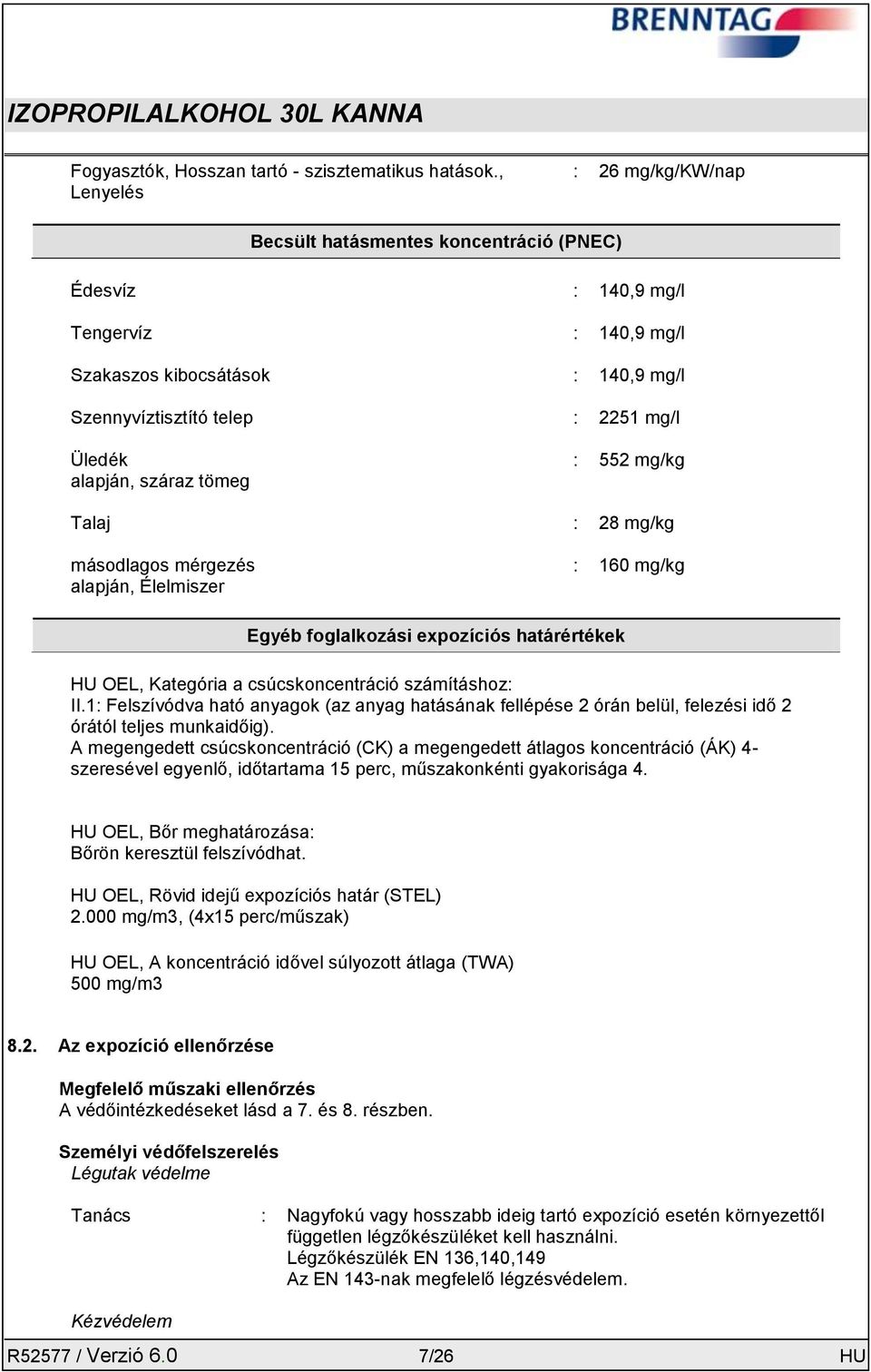 BRENNTAG

IZOPROPILALKOHOL 30L KANNA

Fogyasztók, Hosszan tartó - szisztematikus hatások., Lenyelés : 26 mg/kg/KW/nap

Becsült hatásmentes koncentráció (PNEC)

Édesvíz : 140,9 mg/l

Tengervíz : 140,9 mg/l

Szakaszos kibocsátások : 140,9 mg/l

Szennyvíztisztító telep : 2251 mg/l

Üledék alapján, száraz tömeg : 552 mg/kg

Talaj : 28 mg/kg

másodlagos mérgezés alapján, Élelmiszer : 160 mg/kg

Egyéb foglalkozási expozíciós határértékek

HU OEL, Kategória a csúcskoncentráció számításhoz:
II.1: Felszívódva ható anyagok (az anyag hatásának fellépése 2 órán belül, felezési idő 2 órától teljes munkaidőig).
A megengedett csúcskoncentráció (CK) a megengedett átlagos koncentráció (ÁK) 4-szeresével egyenlő, időtartama 15 perc, műszakonkénti gyakorisága 4.

HU OEL, Bőr meghatározása:
Bőrön keresztül felszívódhat.

HU OEL, Rövid idejű expozíciós határ (STEL)
2.000 mg/m3, (4x15 perc/műszak)

HU OEL, A koncentráció idővel súlyozott átlaga (TWA)
500 mg/m3

8.2. Az expozíció ellenőrzése

Megfelelő műszaki ellenőrzés
A védőintézkedéseket lásd a 7. és 8. részben.

Személyi védőfelszerelés
Légutak védelme

Tanács : Nagyfokú vagy hosszabb ideig tartó expozíció esetén környezettől független légzőkészüléket kell használni.
Légzőkészülék EN 136,140,149
Az EN 143-nak megfelelő légzésvédelem.

Kézvédelem

R52577 / Verzió 6.0 7/26 HU